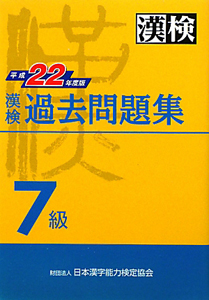 漢検

平成22年度版

漢検 過去問題集

7級

財団法人 日本漢字能力検定協会